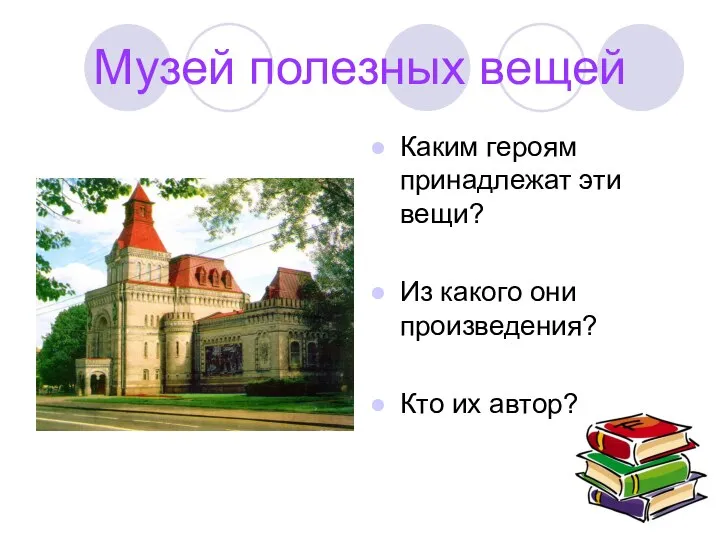 Музей полезных вещей

Каким героям принадлежат эти вещи?

Из какого они произведения?

Кто их автор?